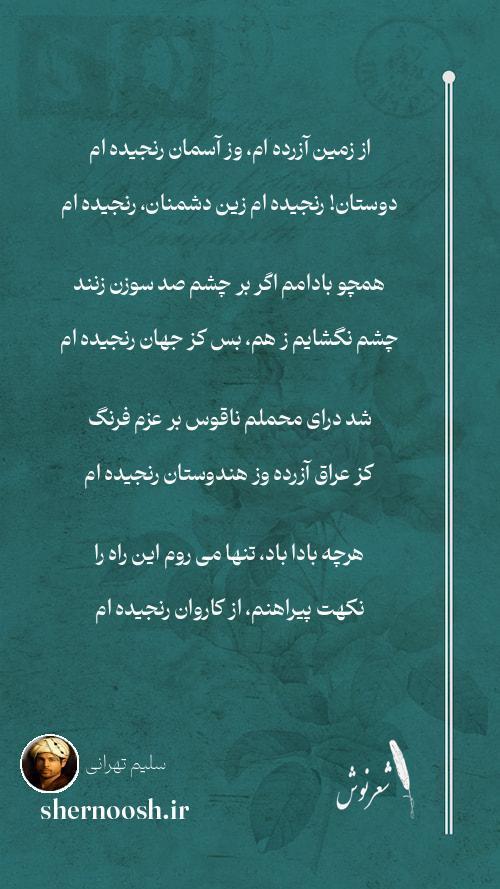 از زمین آزرده ام، وز آسمان رنجیده ام

دوستان! رنجیده ام زین دشمنان، رنجیده ام

همچو بادامم اگر بر چشم صد سوزن زنند

چشم نگشایم ز هم، بس کز جهان رنجیده ام

شد درای محملم ناقوس بر عزم فرنگ

کز عراق آزرده وز هندوستان رنجیده ام

هرچه بادا باد، تنها می روم این راه را

نکهت پیراهنم، از کاروان رنجیده ام

سلیم تهرانی

shernoosh.ir

شعرنوش